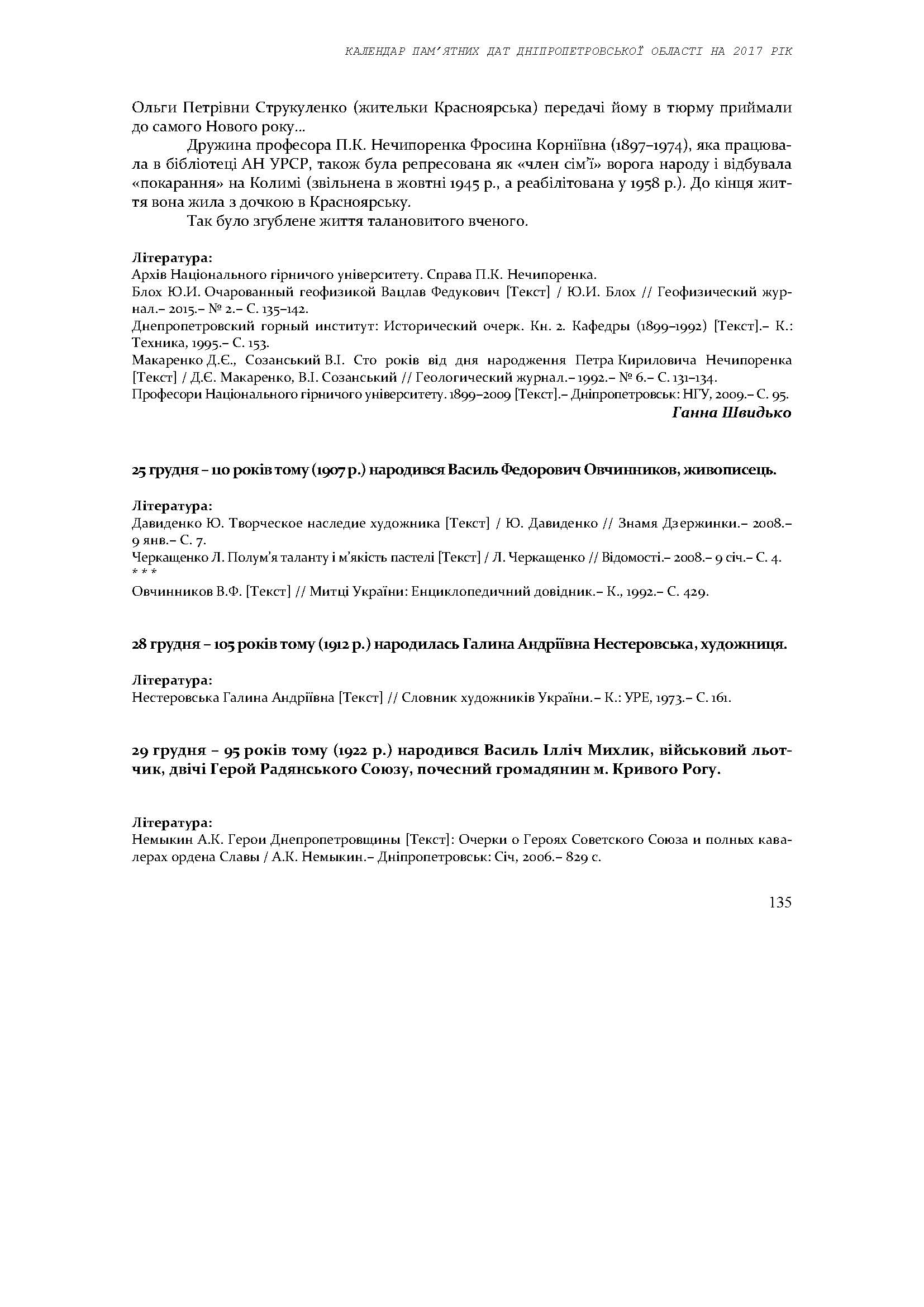 КАЛЕНДАР ПАМ'ЯТНИХ ДАТ ДНІПРОПЕТРОВСЬКОЇ ОБЛАСТІ НА 2017 РІК

Ольги Петрівни Струкуленко (жительки Красноярська) передачі йому в тюрму приймали до самого Нового року…

Дружина професора П.К. Нечипоренка Фросина Корніївна (1897–1974), яка працювала в бібліотеці АН УРСР, також була репресована як «член сім'ї» ворога народу і відбувала «покарання» на Колимі (звільнена в жовтні 1945 р., а реабілітована у 1958 р.). До кінця життя вона жила з дочкою в Красноярську.

Так було згублене життя талановитого вченого.

Література:
Архів Національного гірничого університету. Справа П.К. Нечипоренка.
Блох Ю.И. Очарованный геофизикой Вацлав Федукович [Текст] / Ю.И. Блох // Геофизический журнал.– 2015.– № 2.– С. 135–142.
Днепропетровский горный институт: Исторический очерк. Кн. 2. Кафедры (1899–1992) [Текст].– К.: Техника, 1995.– С. 153.
Макаренко Д.Є., Созанський В.І. Сто років від дня народження Петра Кириловича Нечипоренка [Текст] / Д.Є. Макаренко, В.І. Созанський // Геологический журнал.– 1992.– № 6.– С. 131–134.
Професори Національного гірничого університету. 1899–2009 [Текст].– Дніпропетровськ: НГУ, 2009.– С. 95.
Ганна Швидько

25 грудня – 110 років тому (1907 р.) народився Василь Федорович Овчинников, живописець.

Література:
Давиденко Ю. Творческое наследие художника [Текст] / Ю. Давиденко // Знамя Дзержинки.– 2008.– 9 янв.– С. 7.
Черкащенко Л. Полум'я таланту і м'якість пастелі [Текст] / Л. Черкащенко // Відомості.– 2008.– 9 січ.– С. 4.
* * *
Овчинников В.Ф. [Текст] // Митці України: Енциклопедичний довідник.– К., 1992.– С. 429.

28 грудня – 105 років тому (1912 р.) народилась Галина Андріївна Нестеровська, художниця.

Література:
Нестеровська Галина Андріївна [Текст] // Словник художників України.– К.: УРЕ, 1973.– С. 161.

29 грудня – 95 років тому (1922 р.) народився Василь Ілліч Михлик, військовий льотчик, двічі Герой Радянського Союзу, почесний громадянин м. Кривого Рогу.

Література:
Немыкин А.К. Герои Днепропетровщины [Текст]: Очерки о Героях Советского Союза и полных кавалерах ордена Славы / А.К. Немыкин.– Дніпропетровськ: Січ, 2006.– 829 с.

135